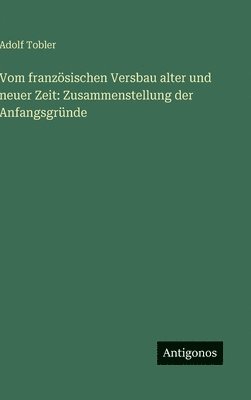 Adolf Tobler

Vom französischen Versbau alter und neuer Zeit: Zusammenstellung der Anfangsgründe

Antigonos